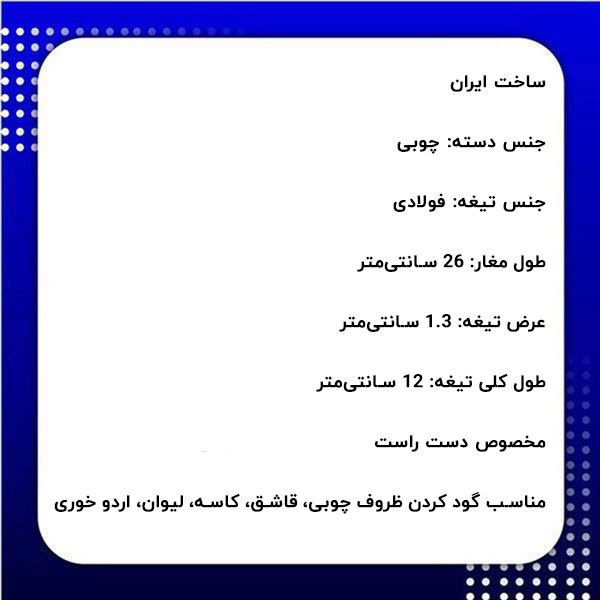 ساخت ایران

جنس دسته: چوبی

جنس تیغه: فولادی

طول مغار: 26 سانتی‌متر

عرض تیغه: 1.3 سانتی‌متر

طول کلی تیغه: 12 سانتی‌متر

مخصوص دست راست

مناسب گود کردن ظروف چوبی، قاشق، کاسه، لیوان، اردو خوری